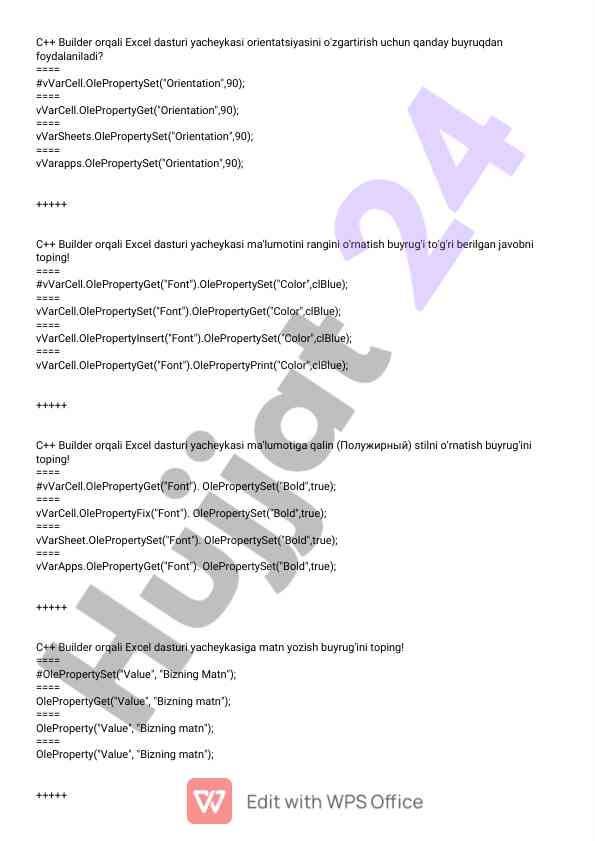 C++ Builder orqali Excel dasturi yacheykasi orientatsiyasini o'zgartirish uchun qanday buyruqdan foydalaniladi?
====
#vVarCell.OlePropertySet("Orientation",90);
====
vVarCell.OlePropertyGet("Orientation",90);
====
vVarSheets.OlePropertySet("Orientation",90);
====
vVarapps.OlePropertySet("Orientation",90);

+++++

C++ Builder orqali Excel dasturi yacheykasi ma'lumotini rangini o'rnatish buyrug'i to'g'ri berilgan javobni toping!
====
#vVarCell.OlePropertyGet("Font").OlePropertySet("Color",clBlue);
====
vVarCell.OlePropertySet("Font").OlePropertyGet("Color",clBlue);
====
vVarCell.OlePropertyInsert("Font").OlePropertySet("Color",clBlue);
====
vVarCell.OlePropertyGet("Font").OlePropertyPrint("Color",clBlue);

+++++

C++ Builder orqali Excel dasturi yacheykasi ma'lumotiga qalin (Полужирный) stilni o'rnatish buyrug'ini toping!
====
#vVarCell.OlePropertyGet("Font"). OlePropertySet("Bold",true);
====
vVarCell.OlePropertyFix("Font"). OlePropertySet("Bold",true);
====
vVarSheet.OlePropertySet("Font"). OlePropertySet("Bold",true);
====
vVarApps.OlePropertyGet("Font"). OlePropertySet("Bold",true);

+++++

C++ Builder orqali Excel dasturi yacheykasiga matn yozish buyrug'ini toping!
====
#OlePropertySet("Value", "Bizning Matn");
====
OlePropertyGet("Value", "Bizning matn");
====
OleProperty("Value", "Bizning matn");
====
OleProperty("Value", "Bizning matn");

+++++

Hujjat 24

Edit with WPS Office